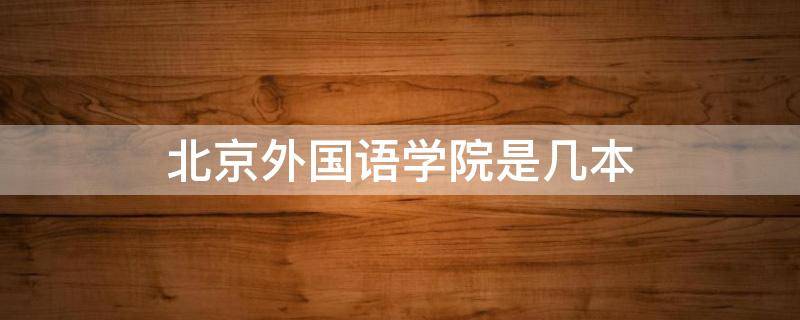 北京外国语学院是几本